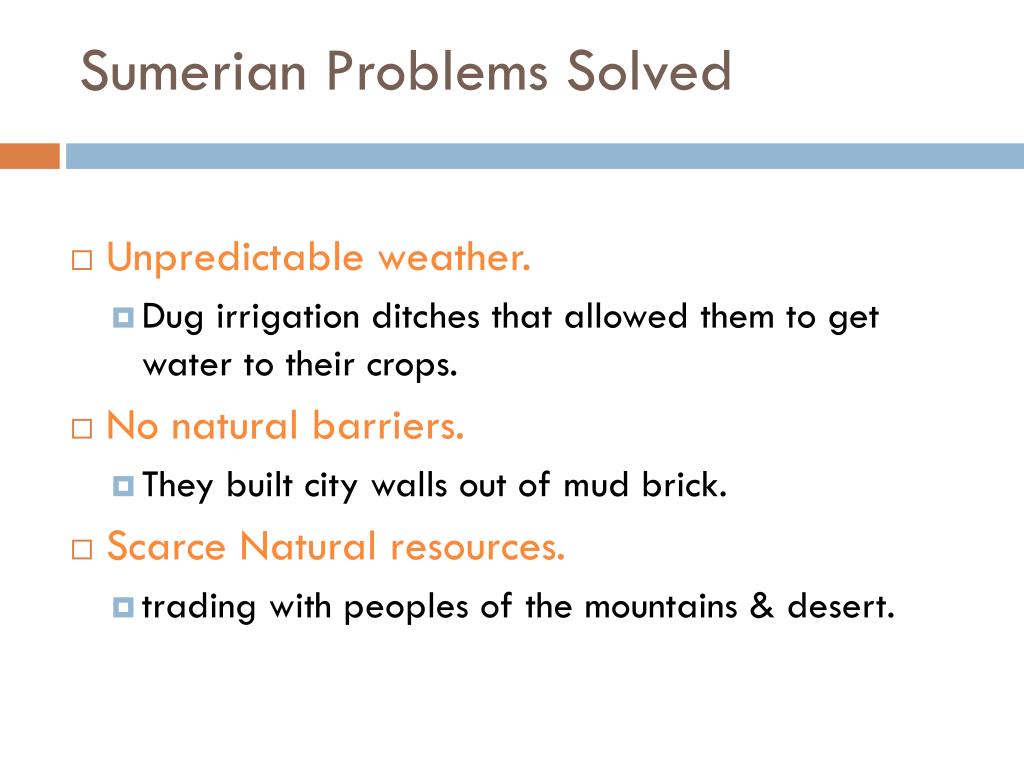 Sumerian Problems Solved

Unpredictable weather.

Dug irrigation ditches that allowed them to get water to their crops.

No natural barriers.

They built city walls out of mud brick.

Scarce Natural resources.

trading with peoples of the mountains & desert.